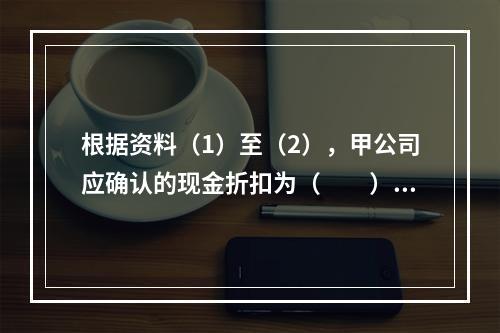 根据资料（1）至（2），甲公司应确认的现金折扣为（　　）...